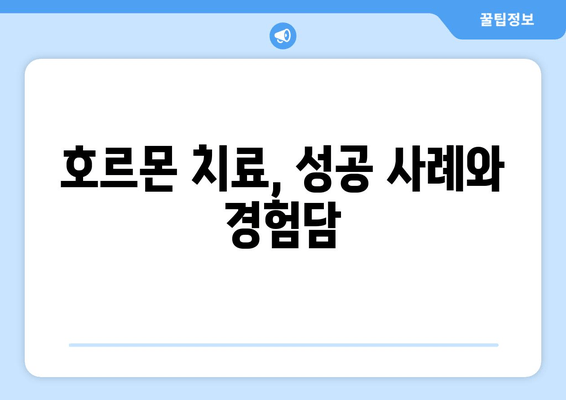 꿀팁정보

호르몬 치료, 성공 사례와 경험담